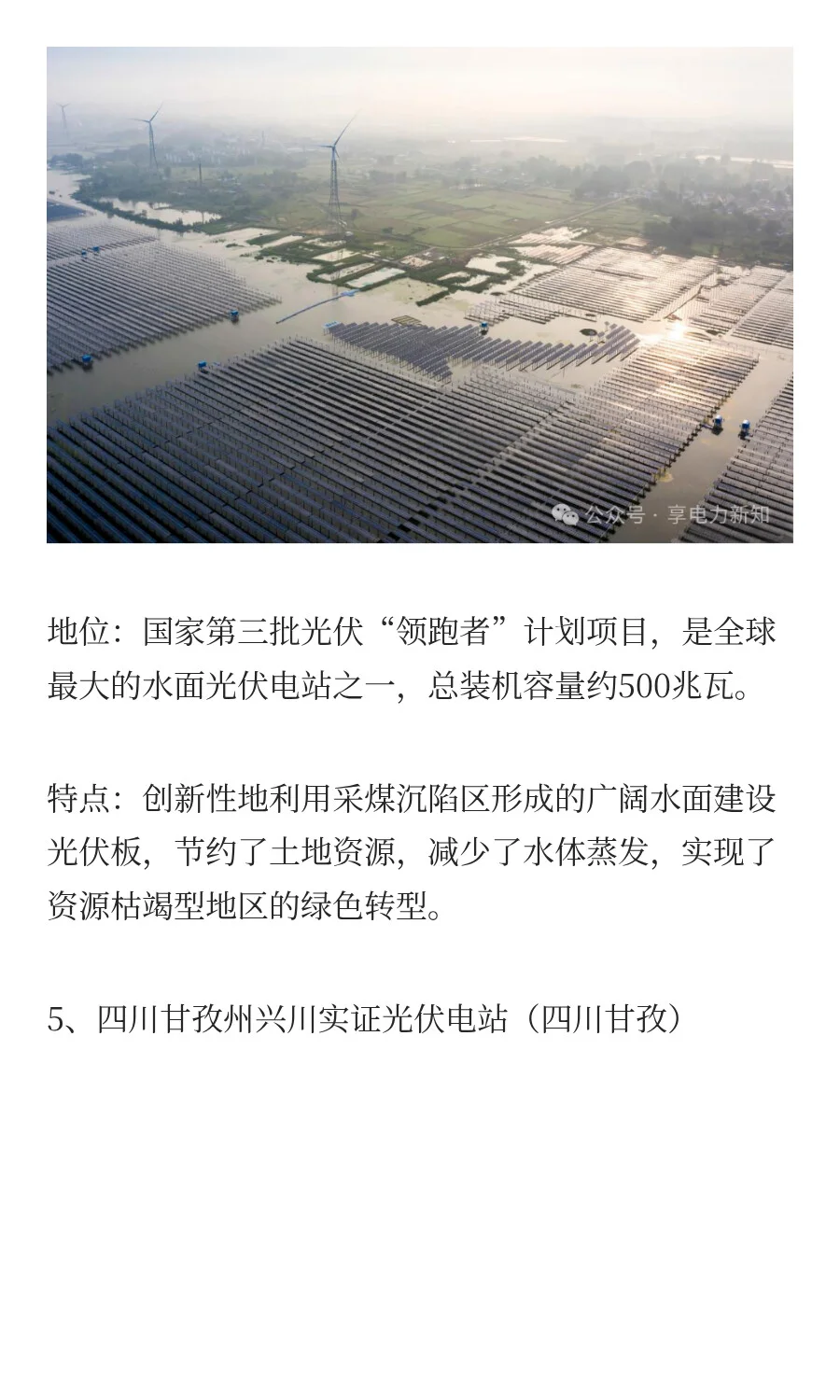 公众号 · 享电力新知

地位：国家第三批光伏“领跑者”计划项目，是全球最大的水面光伏电站之一，总装机容量约500兆瓦。

特点：创新性地利用采煤沉陷区形成的广阔水面建设光伏板，节约了土地资源，减少了水体蒸发，实现了资源枯竭型地区的绿色转型。

5、四川甘孜州兴川实证光伏电站（四川甘孜）